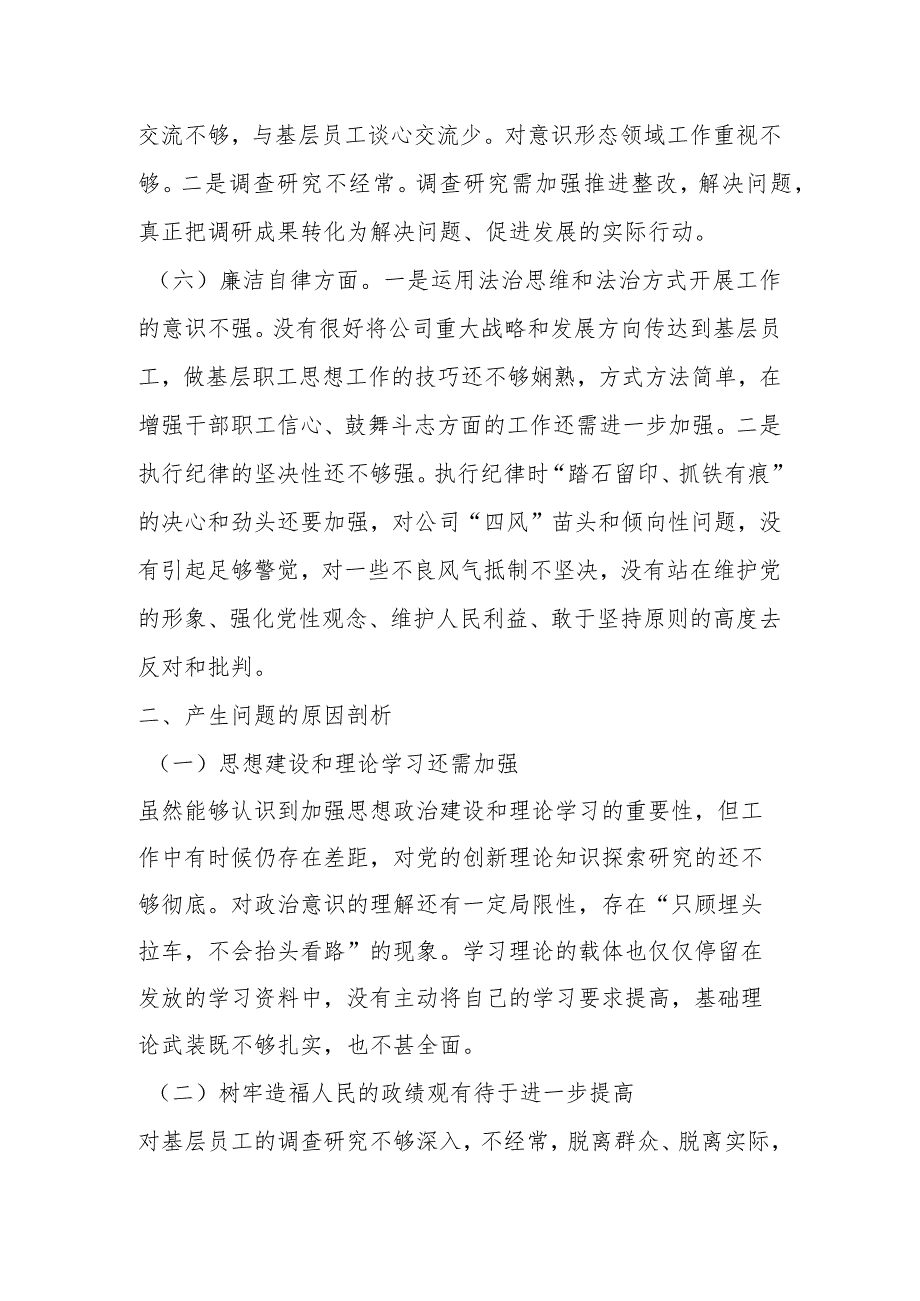 交流不够，与基层员工谈心交流少。对意识形态领域工作重视不够。二是调查研究不经常。调查研究需加强推进整改，解决问题，真正把调研成果转化为解决问题、促进发展的实际行动。

（六）廉洁自律方面。一是运用法治思维和法治方式开展工作的意识不强。没有很好将公司重大战略和发展方向传达到基层员工，做基层职工思想工作的技巧还不够娴熟，方式方法简单，在增强干部职工信心、鼓舞斗志方面的工作还需进一步加强。二是执行纪律的坚决性还不够强。执行纪律时“踏石留印、抓铁有痕”的决心和劲头还要加强，对公司“四风”苗头和倾向性问题，没有引起足够警觉，对一些不良风气抵制不坚决，没有站在维护党的形象、强化党性观念、维护人民利益、敢于坚持原则的高度去反对和批判。

二、产生问题的原因剖析

（一）思想建设和理论学习还需加强

虽然能够认识到加强思想政治建设和理论学习的重要性，但工作中有时候仍存在差距，对党的创新理论知识探索研究的还不够彻底。对政治意识的理解还有一定局限性，存在“只顾埋头拉车，不会抬头看路”的现象。学习理论的载体也仅仅停留在发放的学习资料中，没有主动将自己的学习要求提高，基础理论武装既不够扎实，也不甚全面。

（二）树牢造福人民的政绩观有待于进一步提高

对基层员工的调查研究不够深入，不经常，脱离群众、脱离实际，